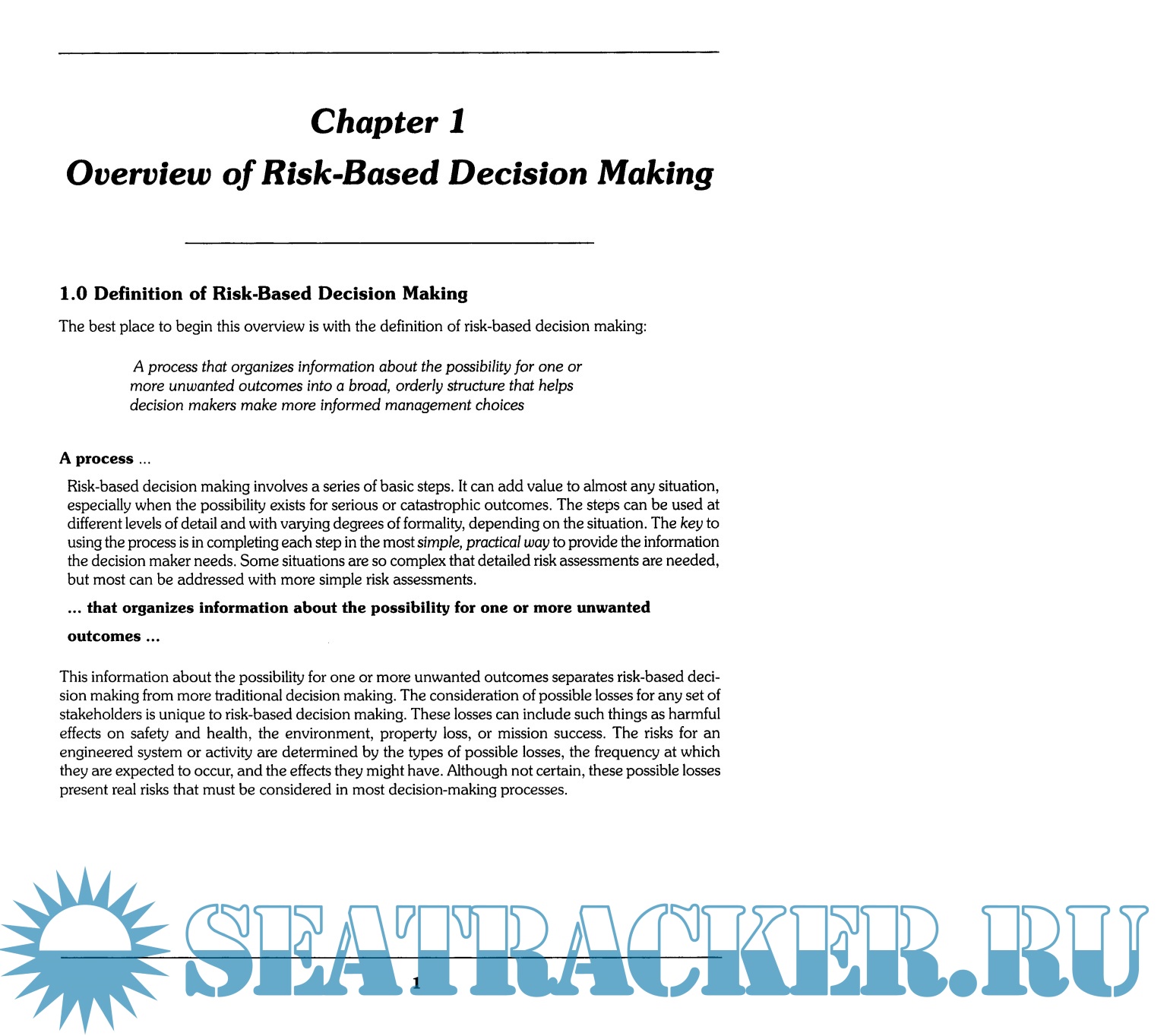 Chapter 1

Overview of Risk-Based Decision Making

1.0 Definition of Risk-Based Decision Making

The best place to begin this overview is with the definition of risk-based decision making:

A process that organizes information about the possibility for one or more unwanted outcomes into a broad, orderly structure that helps decision makers make more informed management choices

A process ...

Risk-based decision making involves a series of basic steps. It can add value to almost any situation, especially when the possibility exists for serious or catastrophic outcomes. The steps can be used at different levels of detail and with varying degrees of formality, depending on the situation. The key to using the process is in completing each step in the most simple, practical way to provide the information the decision maker needs. Some situations are so complex that detailed risk assessments are needed, but most can be addressed with more simple risk assessments.

... that organizes information about the possibility for one or more unwanted outcomes ...

This information about the possibility for one or more unwanted outcomes separates risk-based decision making from more traditional decision making. The consideration of possible losses for any set of stakeholders is unique to risk-based decision making. These losses can include such things as harmful effects on safety and health, the environment, property loss, or mission success. The risks for an engineered system or activity are determined by the types of possible losses, the frequency at which they are expected to occur, and the effects they might have. Although not certain, these possible losses present real risks that must be considered in most decision-making processes.

SEATRACKER.RU

1